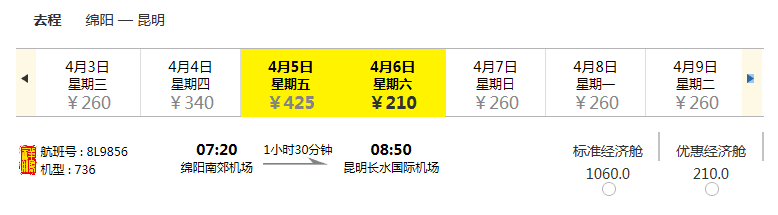 去程 绵阳 — 昆明

| 4月3日 星期三 ￥260 | 4月4日 星期四 ￥340 | 4月5日 星期五 ￥425 | 4月6日 星期六 ￥210 | 4月7日 星期日 ￥260 | 4月8日 星期一 ￥260 | 4月9日 星期二 ￥260 |
|---|---|---|---|---|---|---|

航班号：8L9856
机型：736

07:20
绵阳南郊机场

1小时30分钟

08:50
昆明长水国际机场

标准经济舱
1060.0

优惠经济舱
210.0